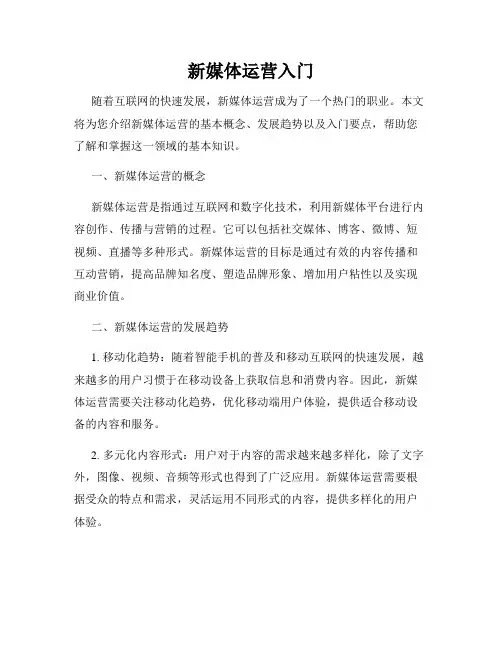 新媒体运营入门

随着互联网的快速发展，新媒体运营成为了一个热门的职业。本文将为您介绍新媒体运营的基本概念、发展趋势以及入门要点，帮助您了解和掌握这一领域的基本知识。

一、新媒体运营的概念

新媒体运营是指通过互联网和数字化技术，利用新媒体平台进行内容创作、传播与营销的过程。它可以包括社交媒体、博客、微博、短视频、直播等多种形式。新媒体运营的目标是通过有效的内容传播和互动营销，提高品牌知名度、塑造品牌形象、增加用户粘性以及实现商业价值。

二、新媒体运营的发展趋势

1. 移动化趋势：随着智能手机的普及和移动互联网的快速发展，越来越多的用户习惯于在移动设备上获取信息和消费内容。因此，新媒体运营需要关注移动化趋势，优化移动端用户体验，提供适合移动设备的内容和服务。

2. 多元化内容形式：用户对于内容的需求越来越多样化，除了文字外，图像、视频、音频等形式也得到了广泛应用。新媒体运营需要根据受众的特点和需求，灵活运用不同形式的内容，提供多样化的用户体验。